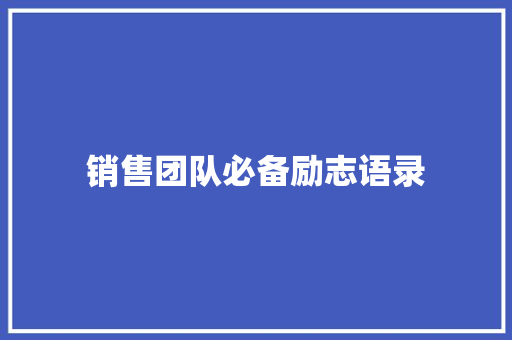 销售团队必备励志语录